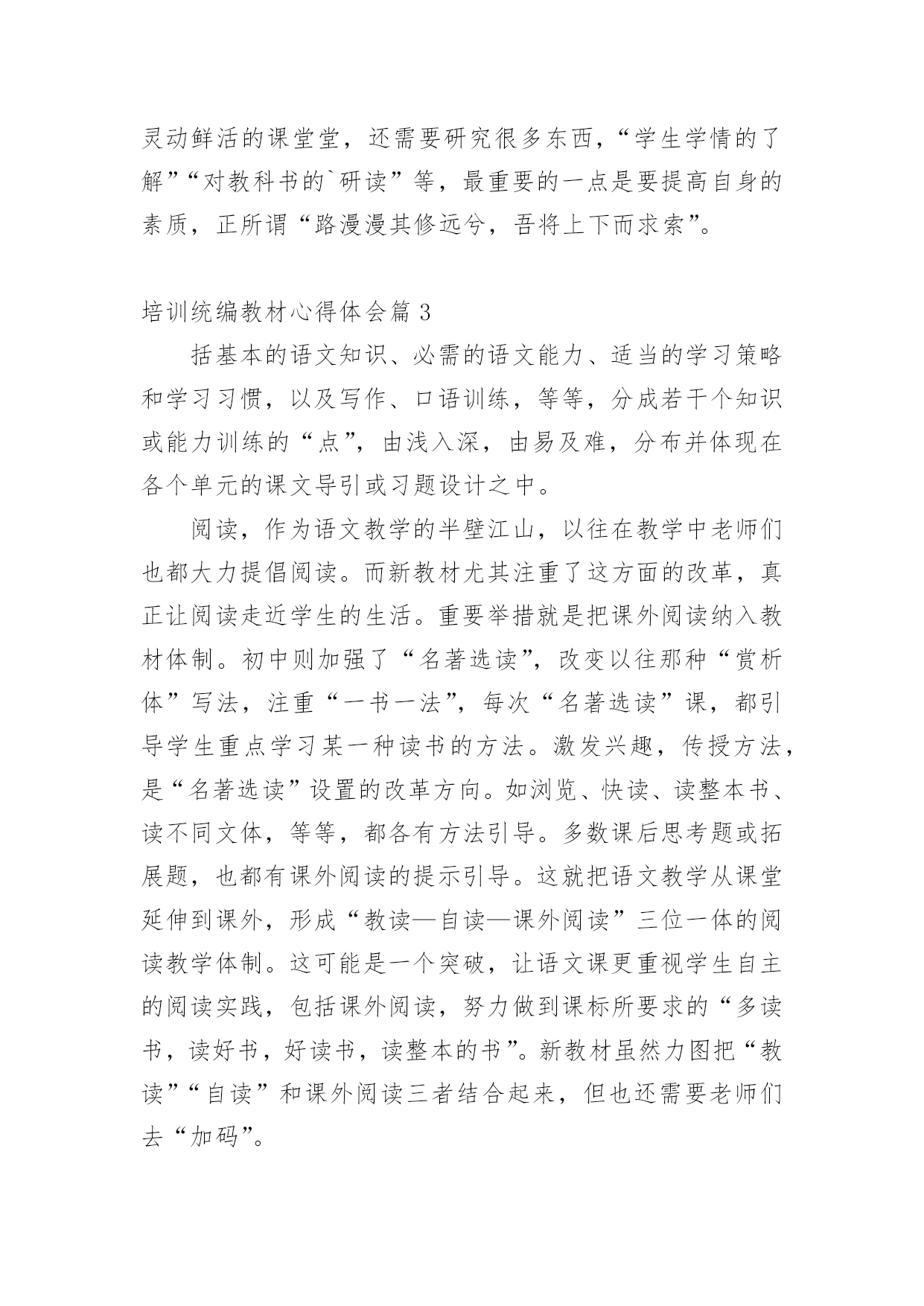 灵动鲜活的课堂堂，还需要研究很多东西，“学生学情的了解”“对教科书的`研读”等，最重要的一点是要提高自身的素质，正所谓“路漫漫其修远兮，吾将上下而求索”。

培训统编教材心得体会篇 3

括基本的语文知识、必需的语文能力、适当的学习策略和学习习惯，以及写作、口语训练，等等，分成若干个知识或能力训练的“点”，由浅入深，由易及难，分布并体现在各个单元的课文导引或习题设计之中。

阅读，作为语文教学的半壁江山，以往在教学中老师们也都大力提倡阅读。而新教材尤其注重了这方面的改革，真正让阅读走近学生的生活。重要举措就是把课外阅读纳入教材体制。初中则加强了“名著选读”，改变以往那种“赏析体”写法，注重“一书一法”，每次“名著选读”课，都引导学生重点学习某一种读书的方法。激发兴趣，传授方法，是“名著选读”设置的改革方向。如浏览、快读、读整本书、读不同文体，等等，都各有方法引导。多数课后思考题或拓展题，也都有课外阅读的提示引导。这就把语文教学从课堂延伸到课外，形成“教读—自读—课外阅读”三位一体的阅读教学体制。这可能是一个突破，让语文课更重视学生自主的阅读实践，包括课外阅读，努力做到课标所要求的“多读书，读好书，好读书，读整本的书”。新教材虽然力图把“教读”“自读”和课外阅读三者结合起来，但也还需要老师们去“加码”。